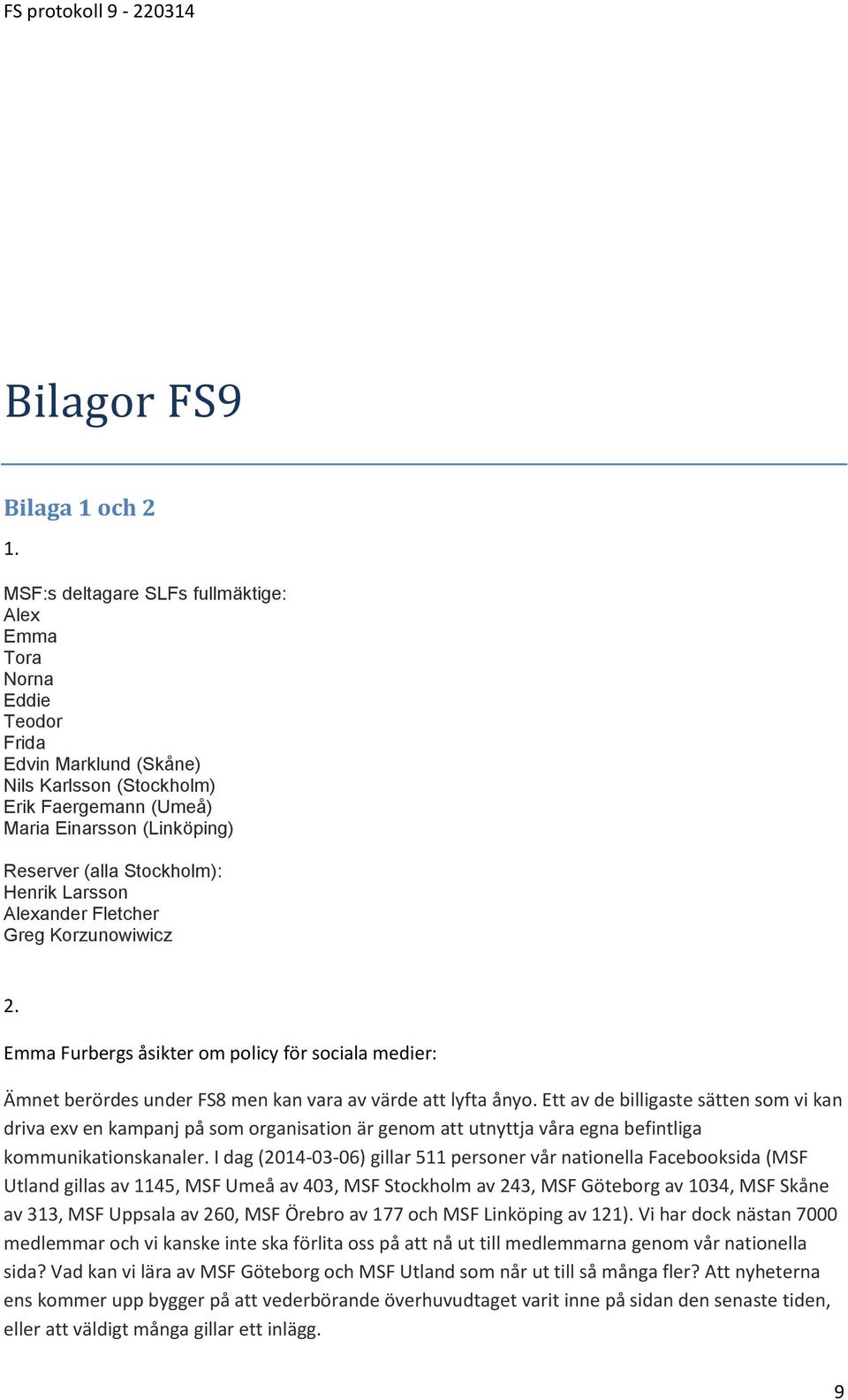 FS protokoll 9 - 220314

Bilagor FS9

Bilaga 1 och 2

1.

MSF:s deltagare SLFs fullmäktige:
Alex
Emma
Tora
Norna
Eddie
Teodor
Frida
Edvin Marklund (Skåne)
Nils Karlsson (Stockholm)
Erik Faergemann (Umeå)
Maria Einarsson (Linköping)

Reserver (alla Stockholm):
Henrik Larsson
Alexander Fletcher
Greg Korzunowiwicz

2.

Emma Furbergs åsikter om policy för sociala medier:

Ämnet berördes under FS8 men kan vara av värde att lyfta ånyo. Ett av de billigaste sätten som vi kan driva exv en kampanj på som organisation är genom att utnyttja våra egna befintliga kommunikationskanaler. I dag (2014-03-06) gillar 511 personer vår nationella Facebooksida (MSF Utland gillas av 1145, MSF Umeå av 403, MSF Stockholm av 243, MSF Göteborg av 1034, MSF Skåne av 313, MSF Uppsala av 260, MSF Örebro av 177 och MSF Linköping av 121). Vi har dock nästan 7000 medlemmar och vi kanske inte ska förlita oss på att nå ut till medlemmarna genom vår nationella sida? Vad kan vi lära av MSF Göteborg och MSF Utland som når ut till så många fler? Att nyheterna ens kommer upp bygger på att vederbörande överhuvudtaget varit inne på sidan den senaste tiden, eller att väldigt många gillar ett inlägg.

9